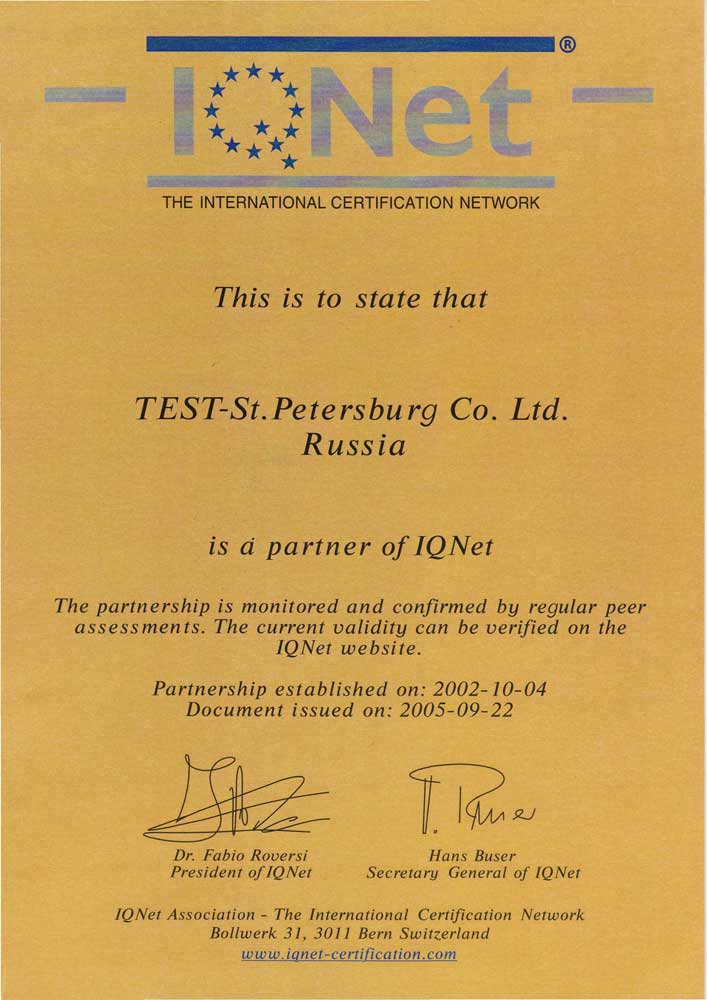 IQNet ®

THE INTERNATIONAL CERTIFICATION NETWORK

This is to state that

TEST-St.Petersburg Co. Ltd.
Russia

is a partner of IQNet

The partnership is monitored and confirmed by regular peer assessments. The current validity can be verified on the IQNet website.

Partnership established on: 2002-10-04
Document issued on: 2005-09-22

Dr. Fabio Roversi
President of IQNet

Hans Buser
Secretary General of IQNet

IQNet Association - The International Certification Network
Bollwerk 31, 3011 Bern Switzerland
www.iqnet-certification.com